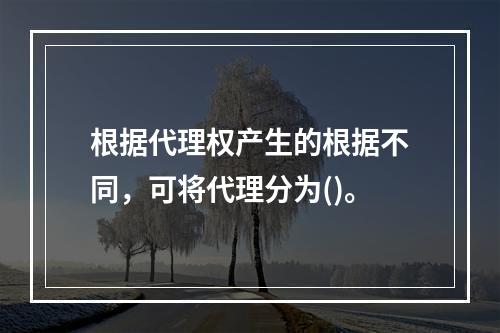 根据代理权产生的根据不同，可将代理分为()。